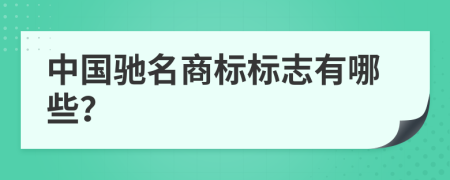 中国驰名商标标志有哪些?